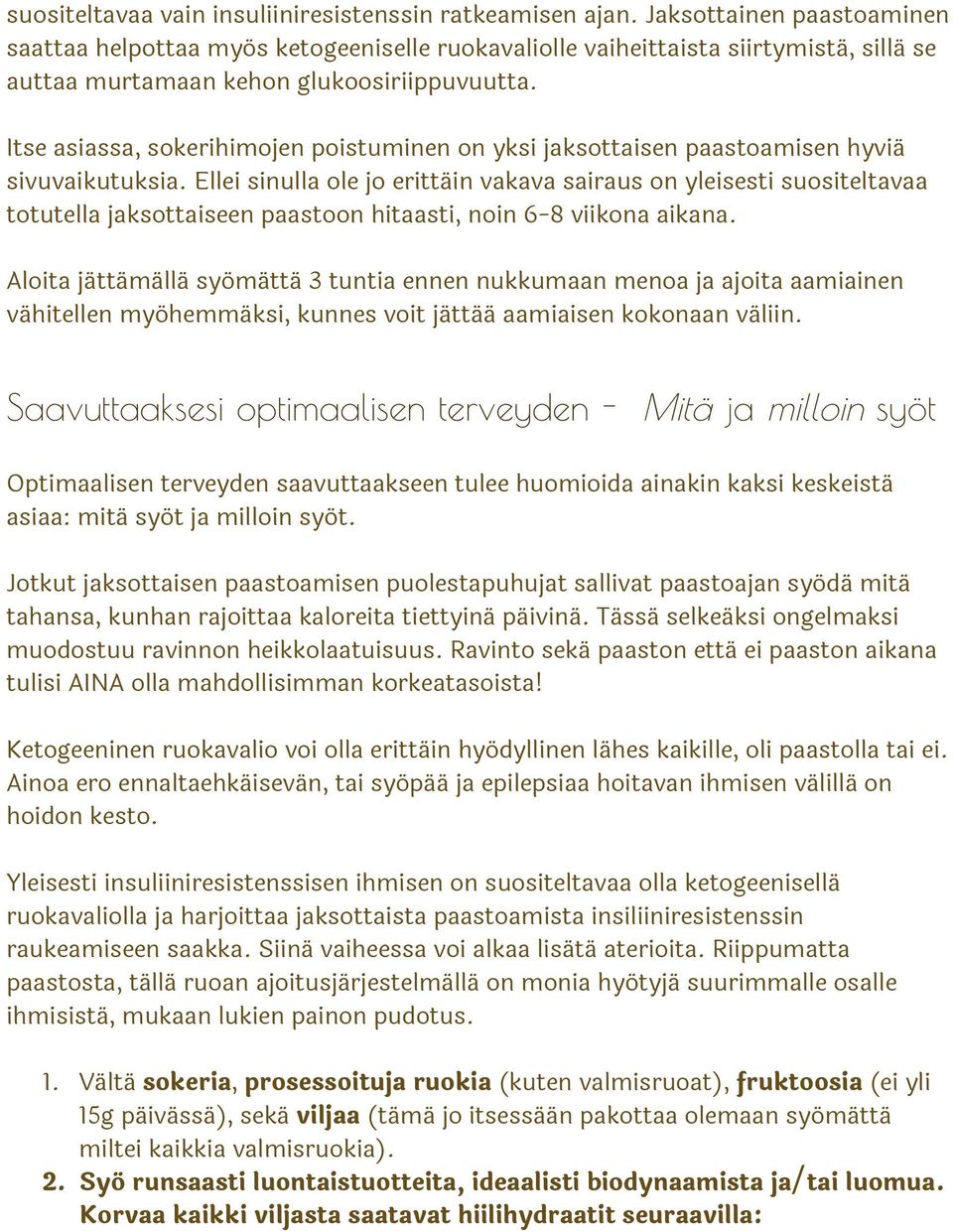 suositeltavaa vain insuliiniresistenssin ratkeamisen ajan. Jaksottainen paastoaminen saattaa helpottaa myös ketogeeniselle ruokavaliolle vaiheittaista siirtymistä, sillä se auttaa murtamaan kehon glukoosiriippuvuutta.

Itse asiassa, sokerihimojen poistuminen on yksi jaksottaisen paastoamisen hyviä sivuvaikutuksia. Ellei sinulla ole jo erittäin vakava sairaus on yleisesti suositeltavaa totutella jaksottaiseen paastoon hitaasti, noin 6-8 viikona aikana.

Aloita jättämällä syömättä 3 tuntia ennen nukkumaan menoa ja ajoita aamiainen vähitellen myöhemmäksi, kunnes voit jättää aamiaisen kokonaan väliin.

Saavuttaaksesi optimaalisen terveyden - Mitä ja milloin syöt

Optimaalisen terveyden saavuttaakseen tulee huomioida ainakin kaksi keskeistä asiaa: mitä syöt ja milloin syöt.

Jotkut jaksottaisen paastoamisen puolestapuhujat sallivat paastoajan syödä mitä tahansa, kunhan rajoittaa kaloreita tiettyinä päivinä. Tässä selkeäksi ongelmaksi muodostuu ravinnon heikkolaatuisuus. Ravinto sekä paaston että ei paaston aikana tulisi AINA olla mahdollisimman korkeatasoista!

Ketogeeninen ruokavalio voi olla erittäin hyödyllinen lähes kaikille, oli paastolla tai ei. Ainoa ero ennaltaehkäisevän, tai syöpää ja epilepsiaa hoitavan ihmisen välillä on hoidon kesto.

Yleisesti insuliiniresistenssisen ihmisen on suositeltavaa olla ketogeenisellä ruokavaliolla ja harjoittaa jaksottaista paastoamista insiliiniresistenssin raukeamiseen saakka. Siinä vaiheessa voi alkaa lisätä aterioita. Riippumatta paastosta, tällä ruoan ajoitusjärjestelmällä on monia hyötyjä suurimmalle osalle ihmisistä, mukaan lukien painon pudotus.

1. Vältä sokeria, prosessoituja ruokia (kuten valmisruoat), fruktoosia (ei yli 15g päivässä), sekä viljaa (tämä jo itsessään pakottaa olemaan syömättä miltei kaikkia valmisruokia).
2. Syö runsaasti luontaistuotteita, ideaalisti biodynaamista ja/tai luomua. Korvaa kaikki viljasta saatavat hiilihydraatit seuraavilla: